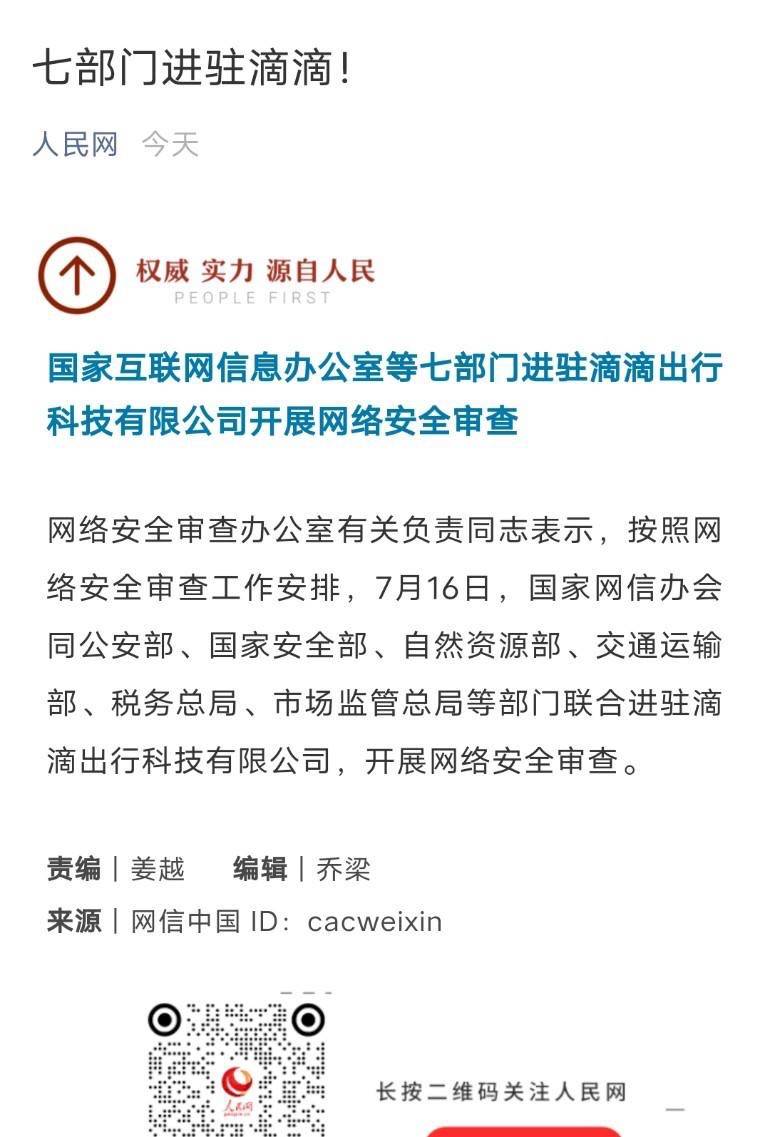 七部门进驻滴滴！

人民网 今天

权威 实力 源自人民
PEOPLE FIRST

国家互联网信息办公室等七部门进驻滴滴出行科技有限公司开展网络安全审查

网络安全审查办公室有关负责同志表示，按照网络安全审查工作安排，7月16日，国家网信办会同公安部、国家安全部、自然资源部、交通运输部、税务总局、市场监管总局等部门联合进驻滴滴出行科技有限公司，开展网络安全审查。

责编｜姜越 编辑｜乔梁
来源｜网信中国 ID：cacweixin

人民网

长按二维码关注人民网